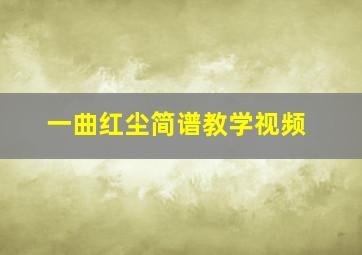 一曲红尘简谱教学视频